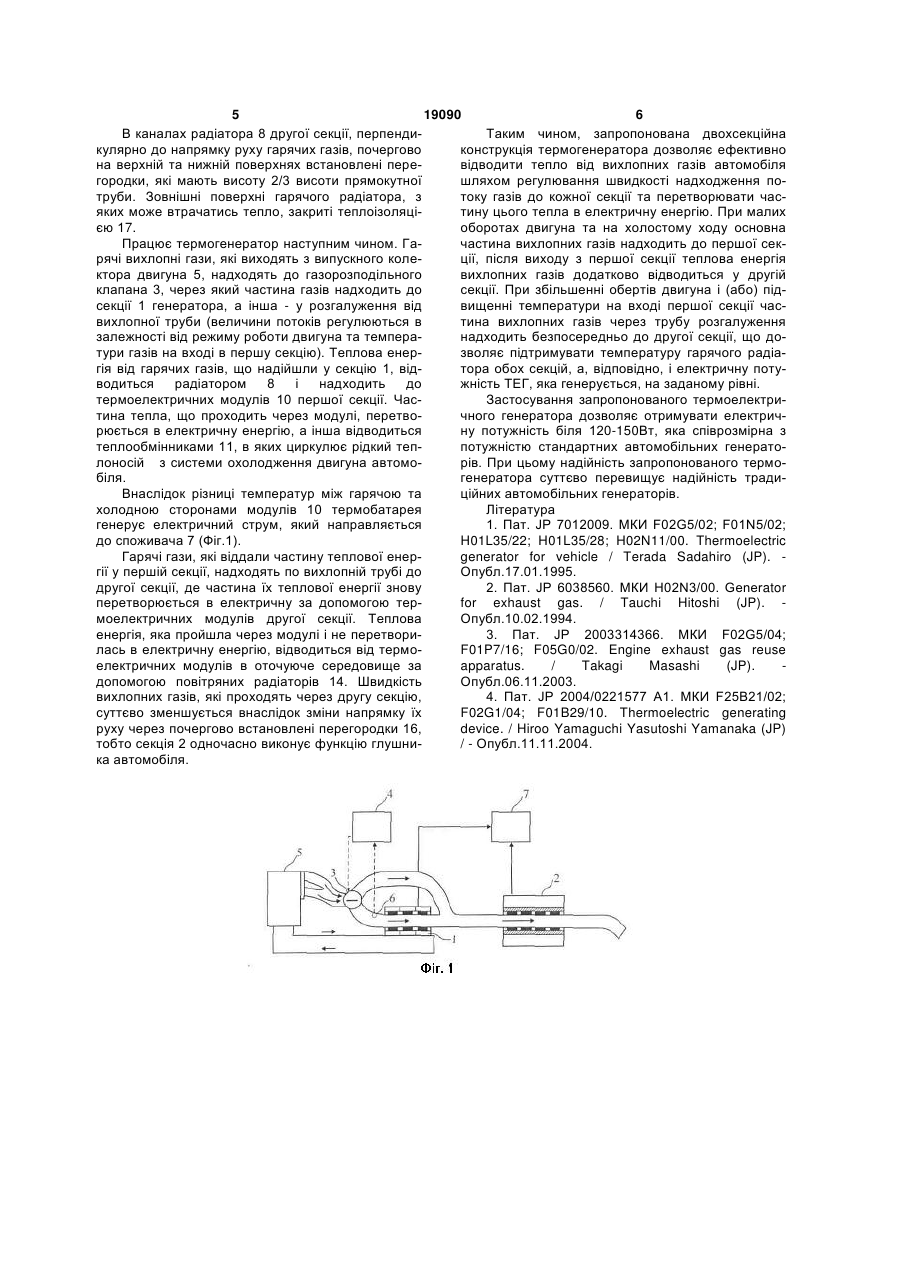 5

19090

6

В каналах радіатора 8 другої секції, перпендикулярно до напрямку руху гарячих газів, почергово на верхній та нижній поверхнях встановлені перегородки, які мають висоту 2/3 висоти прямокутної труби. Зовнішні поверхні гарячого радіатора, з яких може втрачатись тепло, закриті теплоізоляцією 17.

Працює термогенератор наступним чином. Гарячі вихлопні гази, які виходять з випускного колектора двигуна 5, надходять до газорозподільного клапана 3, через який частина газів надходить до секції 1 генератора, а інша - у розгалуження від вихлопної труби (величини потоків регулюються в залежності від режиму роботи двигуна та температури газів на вході в першу секцію). Теплова енергія від гарячих газів, що надійшли у секцію 1, відводиться радіатором 8 і надходить до термоелектричних модулів 10 першої секції. Частина тепла, що проходить через модулі, перетворюється в електричну енергію, а інша відводиться теплообмінниками 11, в яких циркулює рідкий теплоносій з системи охолодження двигуна автомобіля.

Внаслідок різниці температур між гарячою та холодною сторонами модулів 10 термобатарея генерує електричний струм, який направляється до споживача 7 (Фіг.1).

Гарячі гази, які віддали частину теплової енергії у першій секції, надходять по вихлопній трубі до другої секції, де частина їх теплової енергії знову перетворюється в електричну за допомогою термоелектричних модулів другої секції. Теплова енергія, яка пройшла через модулі і не перетворилась в електричну енергію, відводиться від термоелектричних модулів в оточуюче середовище за допомогою повітряних радіаторів 14. Швидкість вихлопних газів, які проходять через другу секцію, суттєво зменшується внаслідок зміни напрямку їх руху через почергово встановлені перегородки 16, тобто секція 2 одночасно виконує функцію глушника автомобіля.

Таким чином, запропонована двохсекційна конструкція термогенератора дозволяє ефективно відводити тепло від вихлопних газів автомобіля шляхом регулювання швидкості надходження потоку газів до кожної секції та перетворювати частину цього тепла в електричну енергію. При малих оборотах двигуна та на холостому ходу основна частина вихлопних газів надходить до першої секції, після виходу з першої секції теплова енергія вихлопних газів додатково відводиться у другій секції. При збільшенні обертів двигуна і (або) підвищенні температури на вході першої секції частина вихлопних газів через трубу розгалуження надходить безпосередньо до другої секції, що дозволяє підтримувати температуру гарячого радіатора обох секцій, а, відповідно, і електричну потужність ТЕГ, яка генерується, на заданому рівні.

Застосування запропонованого термоелектричного генератора дозволяє отримувати електричну потужність біля 120-150Вт, яка співрозмірна з потужністю стандартних автомобільних генераторів. При цьому надійність запропонованого термогенератора суттєво перевищує надійність традиційних автомобільних генераторів.

Література

1. Пат. JP 7012009. МКИ F02G5/02; F01N5/02; H01L35/22; H01L35/28; H02N11/00. Thermoelectric generator for vehicle / Terada Sadahiro (JP). - Опубл.17.01.1995.

2. Пат. JP 6038560. МКИ H02N3/00. Generator for exhaust gas. / Tauchi Hitoshi (JP). - Опубл.10.02.1994.

3. Пат. JP 2003314366. МКИ F02G5/04; F01P7/16; F05G0/02. Engine exhaust gas reuse apparatus. / Takagi Masashi (JP). - Опубл.06.11.2003.

4. Пат. JP 2004/0221577 A1. МКИ F25B21/02; F02G1/04; F01B29/10. Thermoelectric generating device. / Hiroo Yamaguchi Yasutoshi Yamanaka (JP) / - Опубл.11.11.2004.

4
7
5
3
6
2
1

Фіг. 1